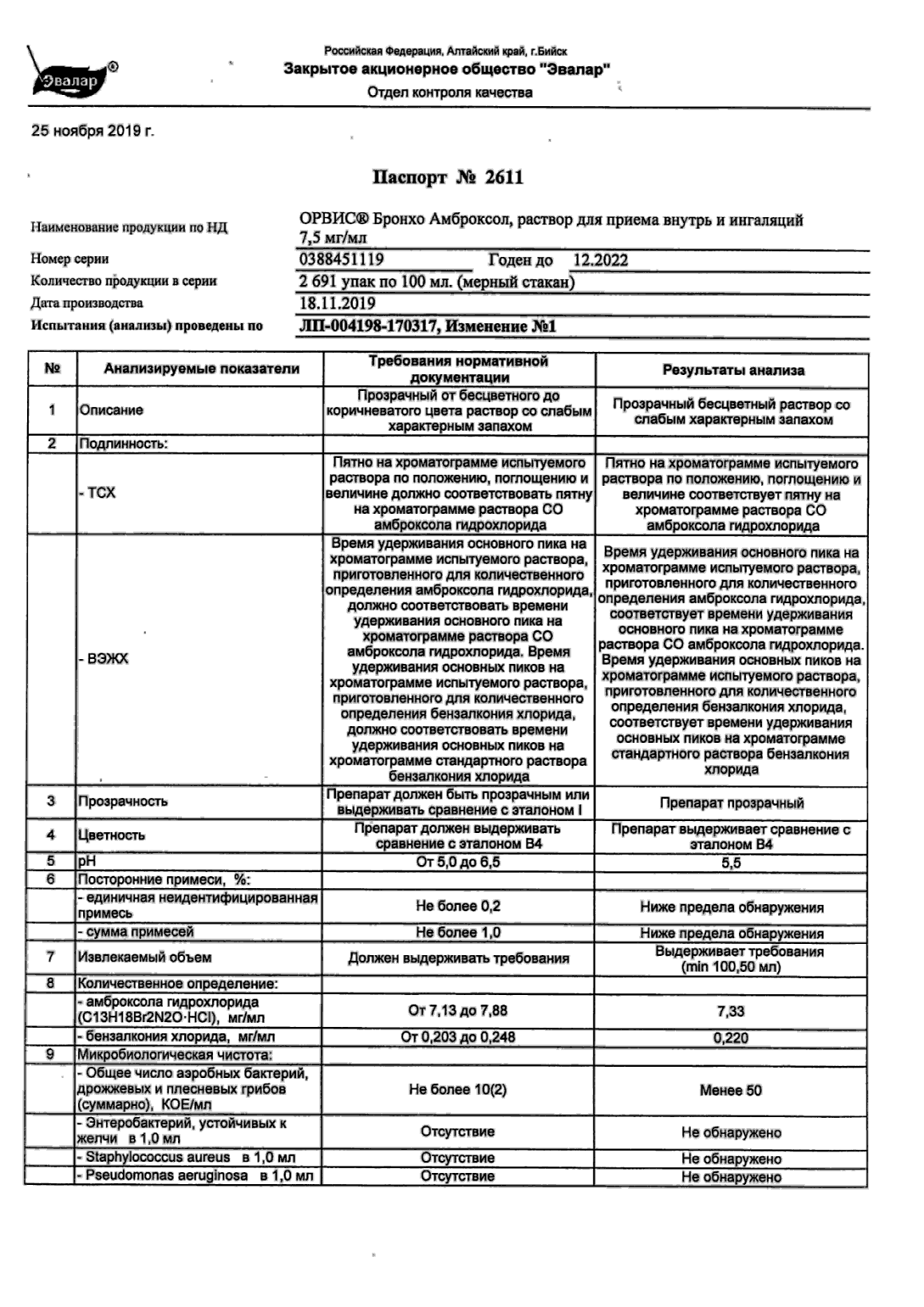 Эвалар®

Российская Федерация, Алтайский край, г.Бийск
Закрытое акционерное общество "Эвалар"
Отдел контроля качества

25 ноября 2019 г.

Паспорт № 2611

Наименование продукции по НД ОРВИС® Бронхо Амброксол, раствор для приема внутрь и ингаляций 7,5 мг/мл
Номер серии 0388451119 Годен до 12.2022
Количество продукции в серии 2 691 упак по 100 мл. (мерный стакан)
Дата производства 18.11.2019
Испытания (анализы) проведены по ЛП-004198-170317, Изменение №1

| № | Анализируемые показатели | Требования нормативной документации | Результаты анализа |
|---|---|---|---|
| 1 | Описание | Прозрачный от бесцветного до коричневатого цвета раствор со слабым характерным запахом | Прозрачный бесцветный раствор со слабым характерным запахом |
| 2 | Подлинность: | | |
| | - ТСХ | Пятно на хроматограмме испытуемого раствора по положению, поглощению и величине должно соответствовать пятну на хроматограмме раствора СО амброксола гидрохлорида | Пятно на хроматограмме испытуемого раствора по положению, поглощению и величине соответствует пятну на хроматограмме раствора СО амброксола гидрохлорида |
| | - ВЭЖХ | Время удерживания основного пика на хроматограмме испытуемого раствора, приготовленного для количественного определения амброксола гидрохлорида, должно соответствовать времени удерживания основного пика на хроматограмме раствора СО амброксола гидрохлорида. Время удерживания основных пиков на хроматограмме испытуемого раствора, приготовленного для количественного определения бензалкония хлорида, должно соответствовать времени удерживания основных пиков на хроматограмме стандартного раствора бензалкония хлорида | Время удерживания основного пика на хроматограмме испытуемого раствора, приготовленного для количественного определения амброксола гидрохлорида, соответствует времени удерживания основного пика на хроматограмме раствора СО амброксола гидрохлорида. Время удерживания основных пиков на хроматограмме испытуемого раствора, приготовленного для количественного определения бензалкония хлорида, соответствует времени удерживания основных пиков на хроматограмме стандартного раствора бензалкония хлорида |
| 3 | Прозрачность | Препарат должен быть прозрачным или выдерживать сравнение с эталоном I | Препарат прозрачный |
| 4 | Цветность | Препарат должен выдерживать сравнение с эталоном В4 | Препарат выдерживает сравнение с эталоном В4 |
| 5 | pH | От 5,0 до 6,5 | 5,5 |
| 6 | Посторонние примеси, %: | | |
| | - единичная неидентифицированная примесь | Не более 0,2 | Ниже предела обнаружения |
| | - сумма примесей | Не более 1,0 | Ниже предела обнаружения |
| 7 | Извлекаемый объем | Должен выдерживать требования | Выдерживает требования (min 100,50 мл) |
| 8 | Количественное определение: | | |
| | - амброксола гидрохлорида (C13H18Br2N2O·HCl), мг/мл | От 7,13 до 7,88 | 7,33 |
| | - бензалкония хлорида, мг/мл | От 0,203 до 0,248 | 0,220 |
| 9 | Микробиологическая чистота: | | |
| | - Общее число аэробных бактерий, дрожжевых и плесневых грибов (суммарно), КОЕ/мл | Не более 10(2) | Менее 50 |
| | - Энтеробактерий, устойчивых к желчи в 1,0 мл | Отсутствие | Не обнаружено |
| | - Staphylococcus aureus в 1,0 мл | Отсутствие | Не обнаружено |
| | - Pseudomonas aeruginosa в 1,0 мл | Отсутствие | Не обнаружено |